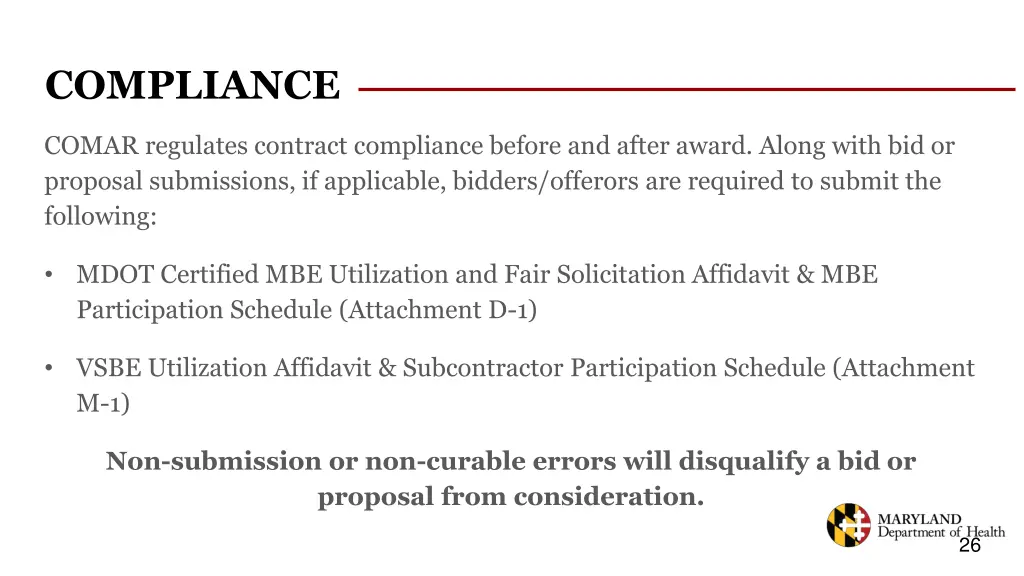 COMPLIANCE

COMAR regulates contract compliance before and after award. Along with bid or proposal submissions, if applicable, bidders/offerors are required to submit the following:

• MDOT Certified MBE Utilization and Fair Solicitation Affidavit & MBE Participation Schedule (Attachment D-1)

• VSBE Utilization Affidavit & Subcontractor Participation Schedule (Attachment M-1)

Non-submission or non-curable errors will disqualify a bid or proposal from consideration.

MARYLAND
Department of Health

26